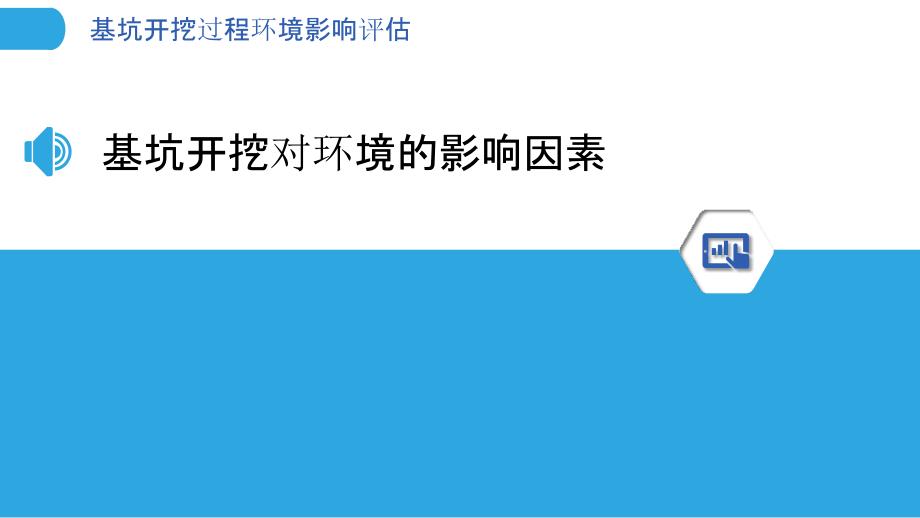 基坑开挖过程环境影响评估

基坑开挖对环境的影响因素